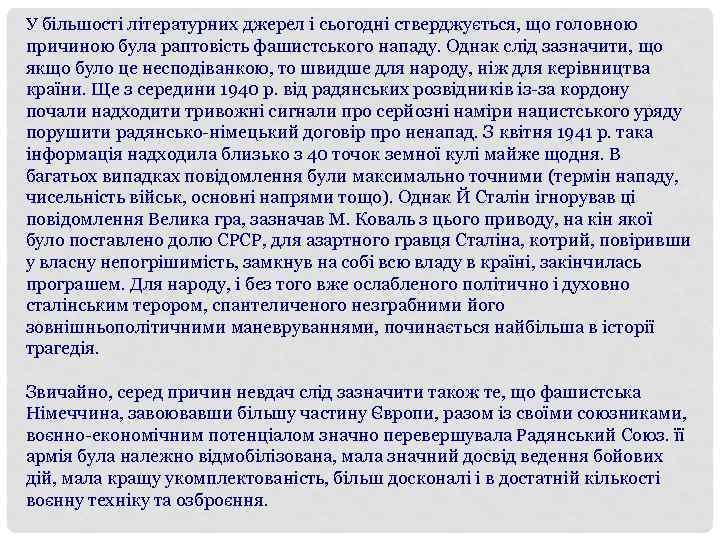 У більшості літературних джерел і сьогодні стверджується, що головною причиною була раптовість фашистського нападу. Однак слід зазначити, що якщо було це несподіванкою, то швидше для народу, ніж для керівництва країни. Ще з середини 1940 р. від радянських розвідників із-за кордону почали надходити тривожні сигнали про серйозні наміри нацистського уряду порушити радянсько-німецький договір про ненапад. З квітня 1941 р. така інформація надходила близько з 40 точок земної кулі майже щодня. В багатьох випадках повідомлення були максимально точними (термін нападу, чисельність військ, основні напрями тощо). Однак Й Сталін ігнорував ці повідомлення Велика гра, зазначав М. Коваль з цього приводу, на кін якої було поставлено долю СРСР, для азартного гравця Сталіна, котрий, повіривши у власну непогрішимість, замкнув на собі всю владу в країні, закінчилась програшем. Для народу, і без того вже ослабленого політично і духовно сталінським терором, спантеличеного незграбними його зовнішньополітичними маневруваннями, починається найбільша в історії трагедія.

Звичайно, серед причин невдач слід зазначити також те, що фашистська Німеччина, завоювавши більшу частину Європи, разом із своїми союзниками, воєнно-економічним потенціалом значно перевершувала Радянський Союз. її армія була належно відмобілізована, мала значний досвід ведення бойових дій, мала кращу укомплектованість, більш досконалі і в достатній кількості воєнну техніку та озброєння.